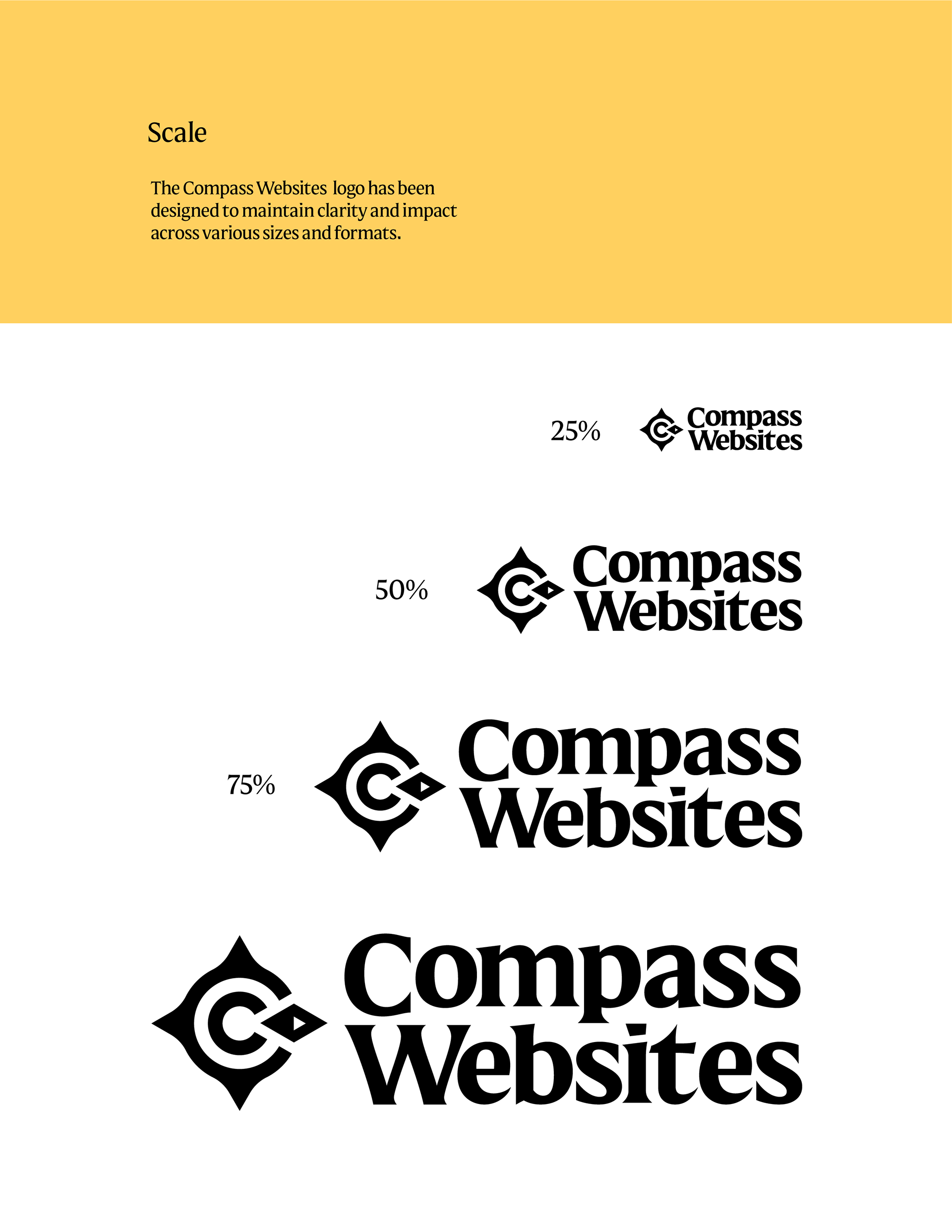 Scale

The Compass Websites logo has been designed to maintain clarity and impact across various sizes and formats.

25%

Compass
Websites

50%

Compass
Websites

75%

Compass
Websites

Compass
Websites